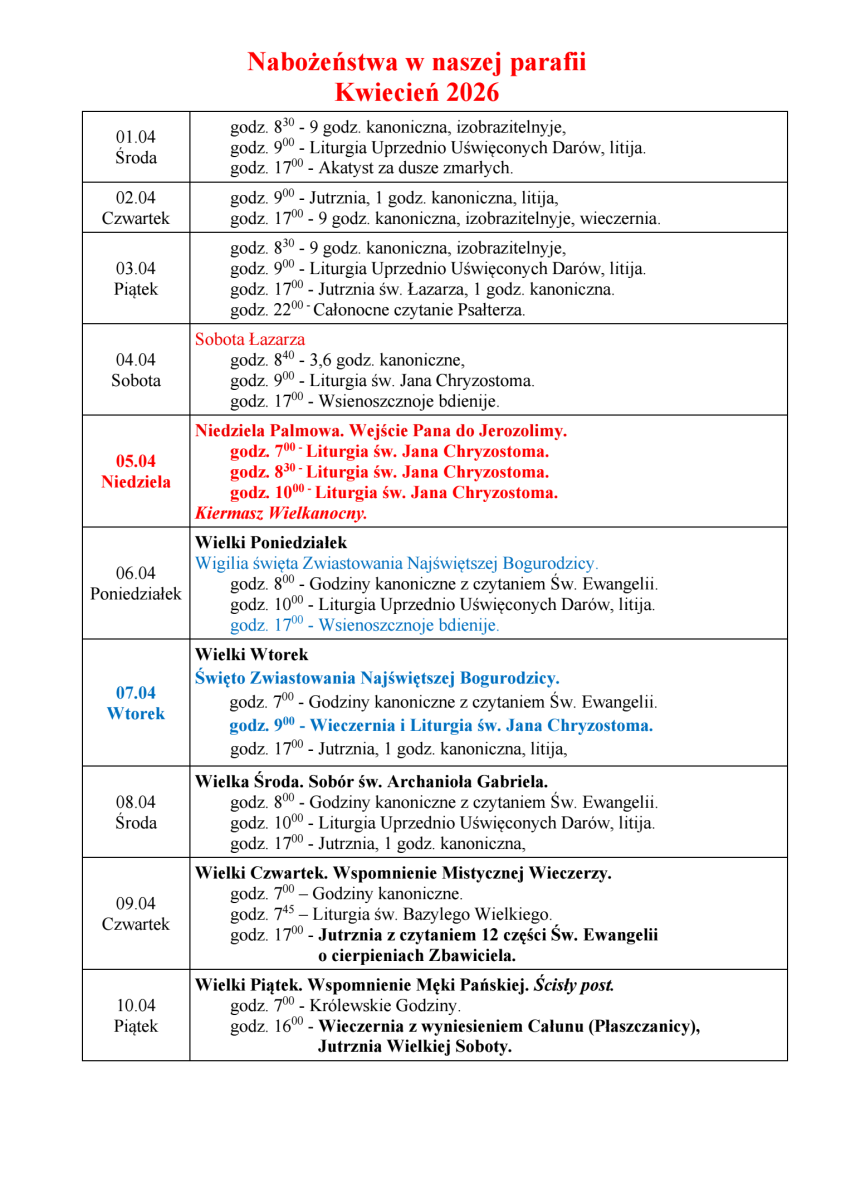 Nabożeństwa w naszej parafii
Kwiecień 2026

| | |
|---|---|
| 01.04 Środa | godz. $8^{30}$ - 9 godz. kanoniczna, izobrazitelnyje, godz. $9^{00}$ - Liturgia Uprzednio Uświęconych Darów, litija. godz. $17^{00}$ - Akatyst za dusze zmarłych. |
| 02.04 Czwartek | godz. $9^{00}$ - Jutrznia, 1 godz. kanoniczna, litija, godz. $17^{00}$ - 9 godz. kanoniczna, izobrazitelnyje, wieczernia. |
| 03.04 Piątek | godz. $8^{30}$ - 9 godz. kanoniczna, izobrazitelnyje, godz. $9^{00}$ - Liturgia Uprzednio Uświęconych Darów, litija. godz. $17^{00}$ - Jutrznia św. Łazarza, 1 godz. kanoniczna. godz. $22^{00}$ - Całonocne czytanie Psałterza. |
| 04.04 Sobota | Sobota Łazarza godz. $8^{40}$ - 3,6 godz. kanoniczne, godz. $9^{00}$ - Liturgia św. Jana Chryzostoma. godz. $17^{00}$ - Wsienoszcznoje bdienije. |
| 05.04 Niedziela | Niedziela Palmowa. Wejście Pana do Jerozolimy. godz. $7^{00}$ - Liturgia św. Jana Chryzostoma. godz. $8^{30}$ - Liturgia św. Jana Chryzostoma. godz. $10^{00}$ - Liturgia św. Jana Chryzostoma. Kiermasz Wielkanocny. |
| 06.04 Poniedziałek | Wielki Poniedziałek Wigilia święta Zwiastowania Najświętszej Bogurodzicy. godz. $8^{00}$ - Godziny kanoniczne z czytaniem Św. Ewangelii. godz. $10^{00}$ - Liturgia Uprzednio Uświęconych Darów, litija. godz. $17^{00}$ - Wsienoszcznoje bdienije. |
| 07.04 Wtorek | Wielki Wtorek Święto Zwiastowania Najświętszej Bogurodzicy. godz. $7^{00}$ - Godziny kanoniczne z czytaniem Św. Ewangelii. godz. $9^{00}$ - Wieczernia i Liturgia św. Jana Chryzostoma. godz. $17^{00}$ - Jutrznia, 1 godz. kanoniczna, litija, |
| 08.04 Środa | Wielka Środa. Sobór św. Archanioła Gabriela. godz. $8^{00}$ - Godziny kanoniczne z czytaniem Św. Ewangelii. godz. $10^{00}$ - Liturgia Uprzednio Uświęconych Darów, litija. godz. $17^{00}$ - Jutrznia, 1 godz. kanoniczna, |
| 09.04 Czwartek | Wielki Czwartek. Wspomnienie Mistycznej Wieczerzy. godz. $7^{00}$ – Godziny kanoniczne. godz. $7^{45}$ – Liturgia św. Bazylego Wielkiego. godz. $17^{00}$ - Jutrznia z czytaniem 12 części Św. Ewangelii o cierpieniach Zbawiciela. |
| 10.04 Piątek | Wielki Piątek. Wspomnienie Męki Pańskiej. Ścisły post. godz. $7^{00}$ - Królewskie Godziny. godz. $16^{00}$ - Wieczernia z wyniesieniem Całunu (Płaszczanicy), Jutrznia Wielkiej Soboty. |